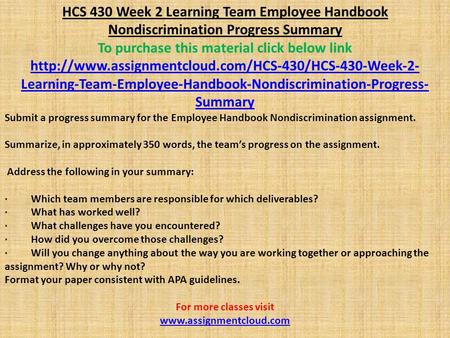 HCS 430 Week 2 Learning Team Employee Handbook Nondiscrimination Progress Summary
To purchase this material click below link
http://www.assignmentcloud.com/HCS-430/HCS-430-Week-2-Learning-Team-Employee-Handbook-Nondiscrimination-Progress-Summary

Submit a progress summary for the Employee Handbook Nondiscrimination assignment.

Summarize, in approximately 350 words, the team's progress on the assignment.

Address the following in your summary:

· Which team members are responsible for which deliverables?
· What has worked well?
· What challenges have you encountered?
· How did you overcome those challenges?
· Will you change anything about the way you are working together or approaching the assignment? Why or why not?
Format your paper consistent with APA guidelines.

For more classes visit
www.assignmentcloud.com